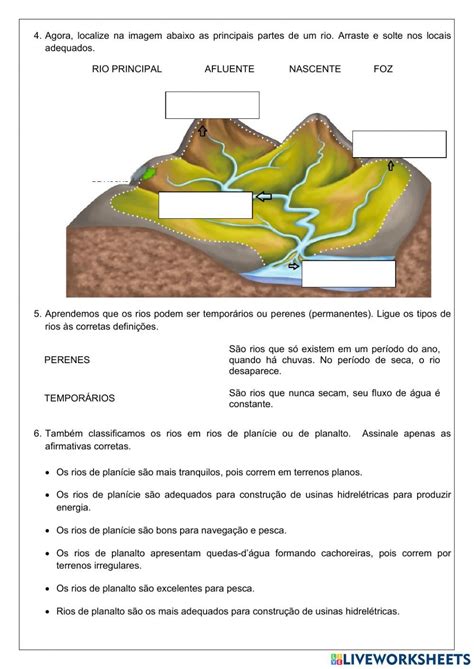 4. Agora, localize na imagem abaixo as principais partes de um rio. Arraste e solte nos locais adequados.

RIO PRINCIPAL AFLUENTE NASCENTE FOZ

5. Aprendemos que os rios podem ser temporários ou perenes (permanentes). Ligue os tipos de rios às corretas definições.

PERENES

TEMPORÁRIOS

São rios que só existem em um período do ano, quando há chuvas. No período de seca, o rio desaparece.

São rios que nunca secam, seu fluxo de água é constante.

6. Também classificamos os rios em rios de planície ou de planalto. Assinale apenas as afirmativas corretas.

• Os rios de planície são mais tranquilos, pois correm em terrenos planos.

• Os rios de planície são adequados para construção de usinas hidrelétricas para produzir energia.

• Os rios de planície são bons para navegação e pesca.

• Os rios de planalto apresentam quedas-d'água formando cachoeiras, pois correm por terrenos irregulares.

• Os rios de planalto são excelentes para pesca.

• Rios de planalto são os mais adequados para construção de usinas hidrelétricas.

LIVEWORKSHEETS